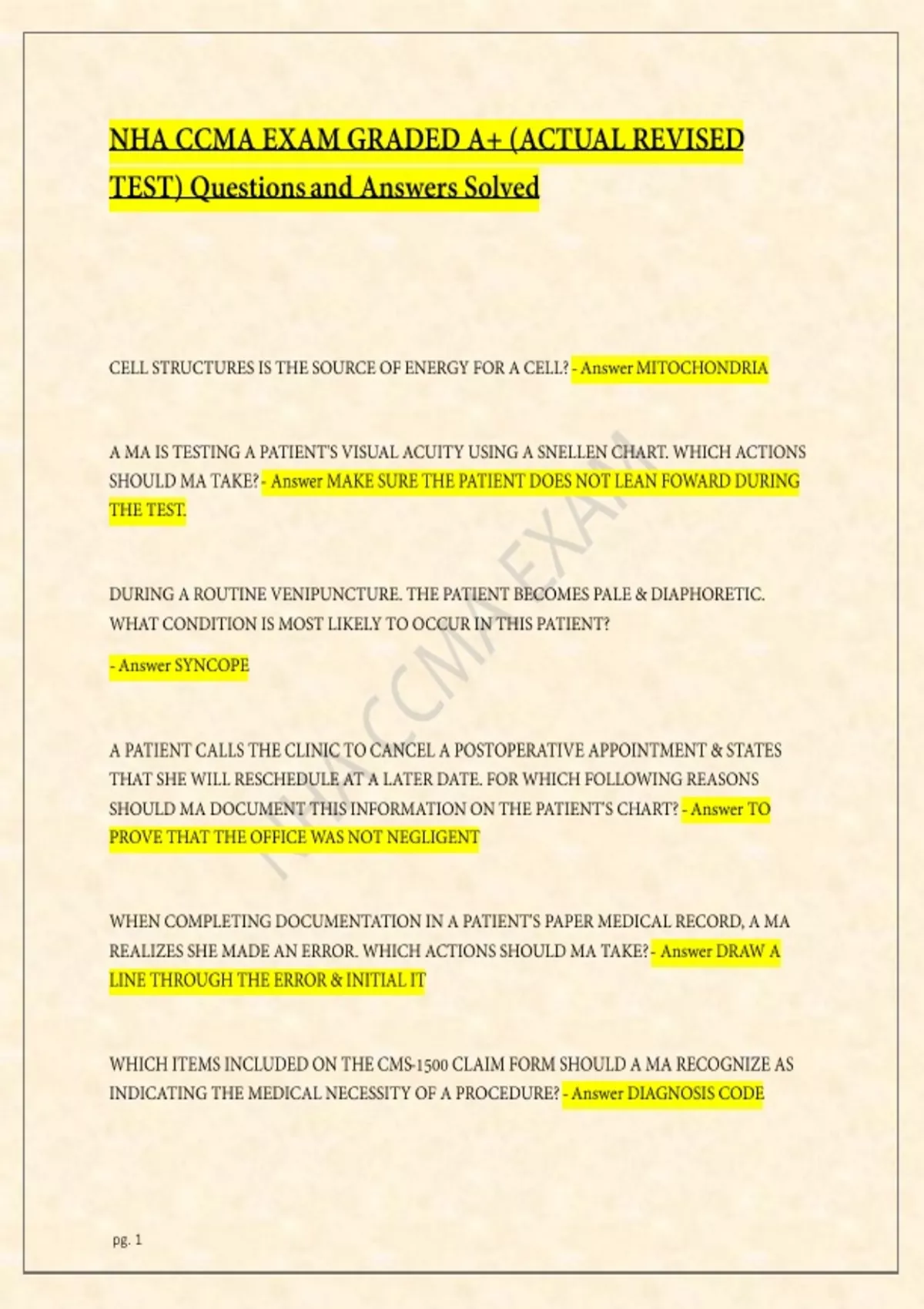 NHA CCMA EXAM GRADED A+ (ACTUAL REVISED TEST) Questions and Answers Solved

CELL STRUCTURES IS THE SOURCE OF ENERGY FOR A CELL? - Answer MITOCHONDRIA

A MA IS TESTING A PATIENT'S VISUAL ACUITY USING A SNELLEN CHART. WHICH ACTIONS SHOULD MA TAKE? - Answer MAKE SURE THE PATIENT DOES NOT LEAN FOWARD DURING THE TEST.

DURING A ROUTINE VENIPUNCTURE. THE PATIENT BECOMES PALE & DIAPHORETIC. WHAT CONDITION IS MOST LIKELY TO OCCUR IN THIS PATIENT?

- Answer SYNCOPE

A PATIENT CALLS THE CLINIC TO CANCEL A POSTOPERATIVE APPOINTMENT & STATES THAT SHE WILL RESCHEDULE AT A LATER DATE. FOR WHICH FOLLOWING REASONS SHOULD MA DOCUMENT THIS INFORMATION ON THE PATIENT'S CHART? - Answer TO PROVE THAT THE OFFICE WAS NOT NEGLIGENT

WHEN COMPLETING DOCUMENTATION IN A PATIENT'S PAPER MEDICAL RECORD, A MA REALIZES SHE MADE AN ERROR. WHICH ACTIONS SHOULD MA TAKE? - Answer DRAW A LINE THROUGH THE ERROR & INITIAL IT

WHICH ITEMS INCLUDED ON THE CMS-1500 CLAIM FORM SHOULD A MA RECOGNIZE AS INDICATING THE MEDICAL NECESSITY OF A PROCEDURE? - Answer DIAGNOSIS CODE

NHA CCMA EXAM

pg. 1